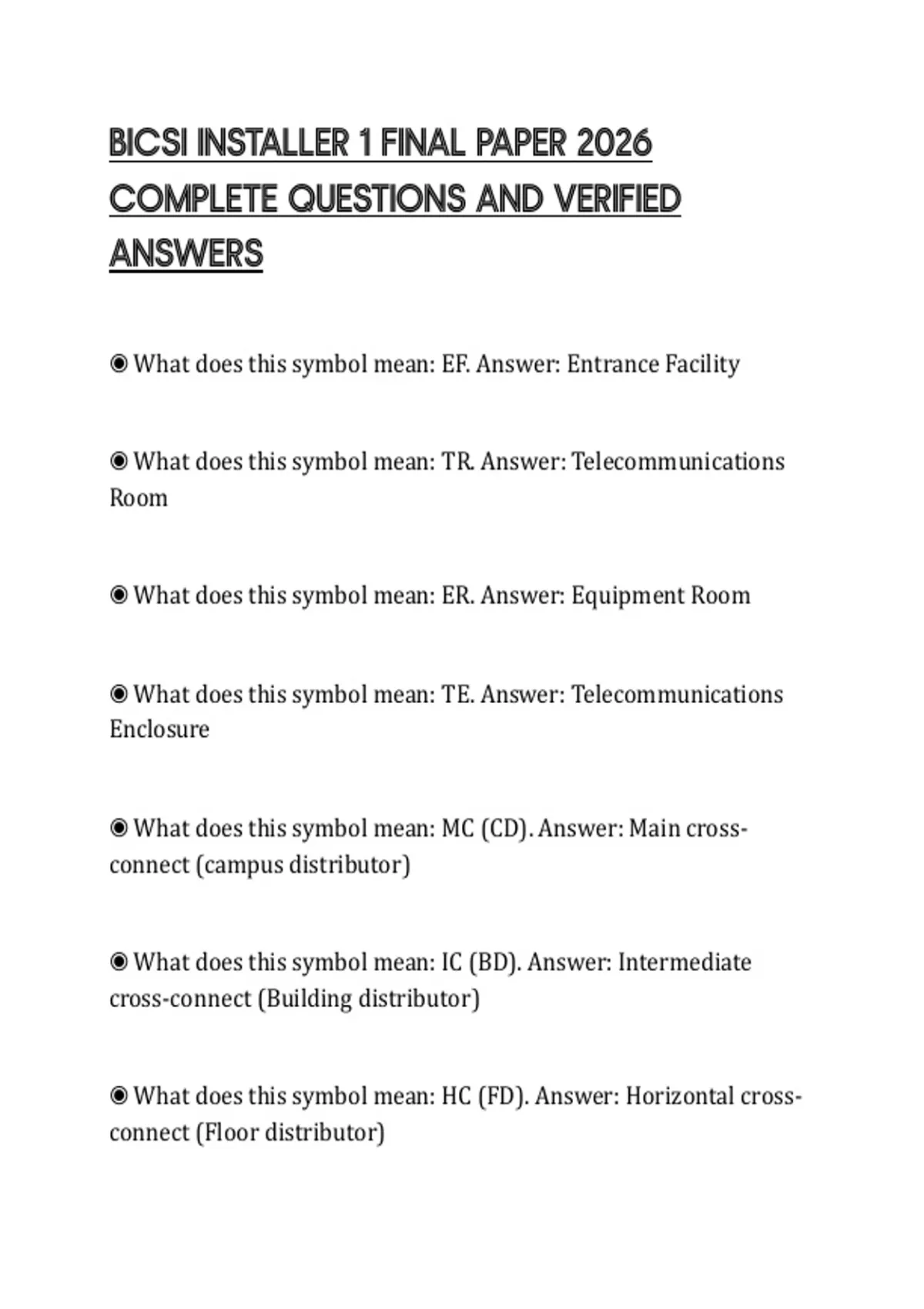 BICSI INSTALLER 1 FINAL PAPER 2026 COMPLETE QUESTIONS AND VERIFIED ANSWERS

◉ What does this symbol mean: EF. Answer: Entrance Facility

◉ What does this symbol mean: TR. Answer: Telecommunications Room

◉ What does this symbol mean: ER. Answer: Equipment Room

◉ What does this symbol mean: TE. Answer: Telecommunications Enclosure

◉ What does this symbol mean: MC (CD). Answer: Main cross-connect (campus distributor)

◉ What does this symbol mean: IC (BD). Answer: Intermediate cross-connect (Building distributor)

◉ What does this symbol mean: HC (FD). Answer: Horizontal cross-connect (Floor distributor)